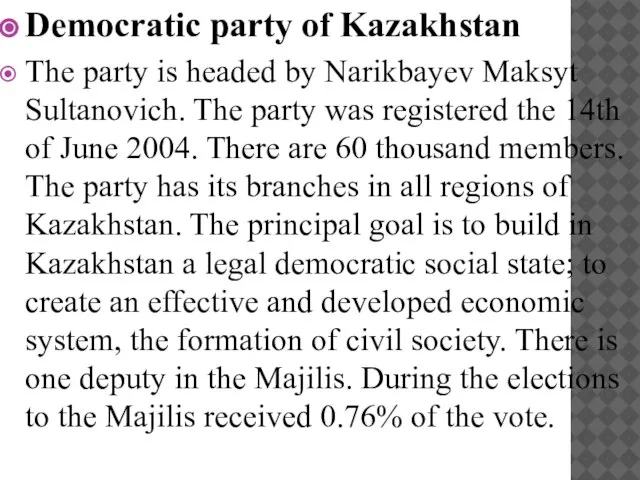 Democratic party of Kazakhstan

The party is headed by Narikbayev Maksyt Sultanovich. The party was registered the 14th of June 2004. There are 60 thousand members. The party has its branches in all regions of Kazakhstan. The principal goal is to build in Kazakhstan a legal democratic social state; to create an effective and developed economic system, the formation of civil society. There is one deputy in the Majilis. During the elections to the Majilis received 0.76% of the vote.